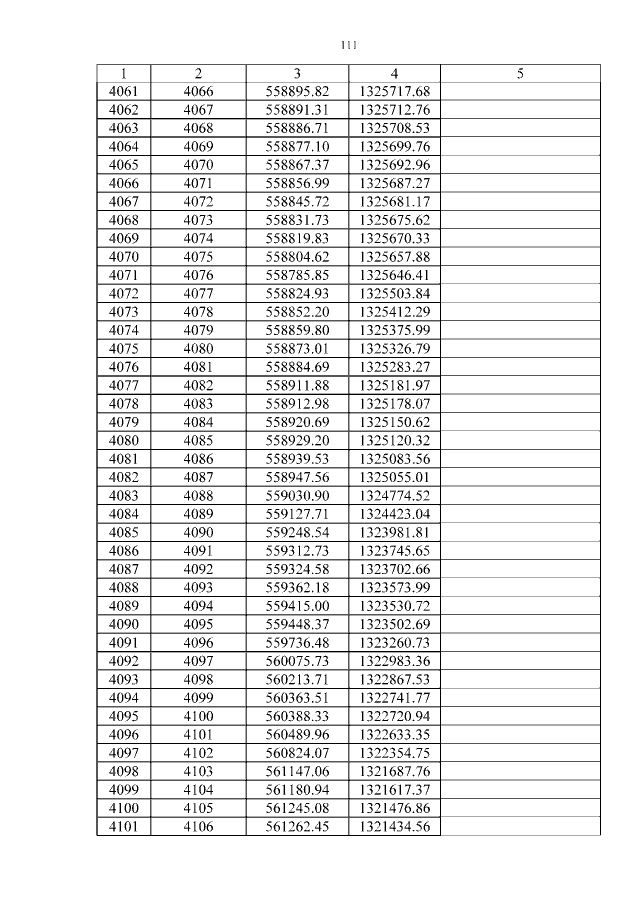 111

| 1 | 2 | 3 | 4 | 5 |
|---|---|---|---|---|
| 4061 | 4066 | 558895.82 | 1325717.68 | |
| 4062 | 4067 | 558891.31 | 1325712.76 | |
| 4063 | 4068 | 558886.71 | 1325708.53 | |
| 4064 | 4069 | 558877.10 | 1325699.76 | |
| 4065 | 4070 | 558867.37 | 1325692.96 | |
| 4066 | 4071 | 558856.99 | 1325687.27 | |
| 4067 | 4072 | 558845.72 | 1325681.17 | |
| 4068 | 4073 | 558831.73 | 1325675.62 | |
| 4069 | 4074 | 558819.83 | 1325670.33 | |
| 4070 | 4075 | 558804.62 | 1325657.88 | |
| 4071 | 4076 | 558785.85 | 1325646.41 | |
| 4072 | 4077 | 558824.93 | 1325503.84 | |
| 4073 | 4078 | 558852.20 | 1325412.29 | |
| 4074 | 4079 | 558859.80 | 1325375.99 | |
| 4075 | 4080 | 558873.01 | 1325326.79 | |
| 4076 | 4081 | 558884.69 | 1325283.27 | |
| 4077 | 4082 | 558911.88 | 1325181.97 | |
| 4078 | 4083 | 558912.98 | 1325178.07 | |
| 4079 | 4084 | 558920.69 | 1325150.62 | |
| 4080 | 4085 | 558929.20 | 1325120.32 | |
| 4081 | 4086 | 558939.53 | 1325083.56 | |
| 4082 | 4087 | 558947.56 | 1325055.01 | |
| 4083 | 4088 | 559030.90 | 1324774.52 | |
| 4084 | 4089 | 559127.71 | 1324423.04 | |
| 4085 | 4090 | 559248.54 | 1323981.81 | |
| 4086 | 4091 | 559312.73 | 1323745.65 | |
| 4087 | 4092 | 559324.58 | 1323702.66 | |
| 4088 | 4093 | 559362.18 | 1323573.99 | |
| 4089 | 4094 | 559415.00 | 1323530.72 | |
| 4090 | 4095 | 559448.37 | 1323502.69 | |
| 4091 | 4096 | 559736.48 | 1323260.73 | |
| 4092 | 4097 | 560075.73 | 1322983.36 | |
| 4093 | 4098 | 560213.71 | 1322867.53 | |
| 4094 | 4099 | 560363.51 | 1322741.77 | |
| 4095 | 4100 | 560388.33 | 1322720.94 | |
| 4096 | 4101 | 560489.96 | 1322633.35 | |
| 4097 | 4102 | 560824.07 | 1322354.75 | |
| 4098 | 4103 | 561147.06 | 1321687.76 | |
| 4099 | 4104 | 561180.94 | 1321617.37 | |
| 4100 | 4105 | 561245.08 | 1321476.86 | |
| 4101 | 4106 | 561262.45 | 1321434.56 | |